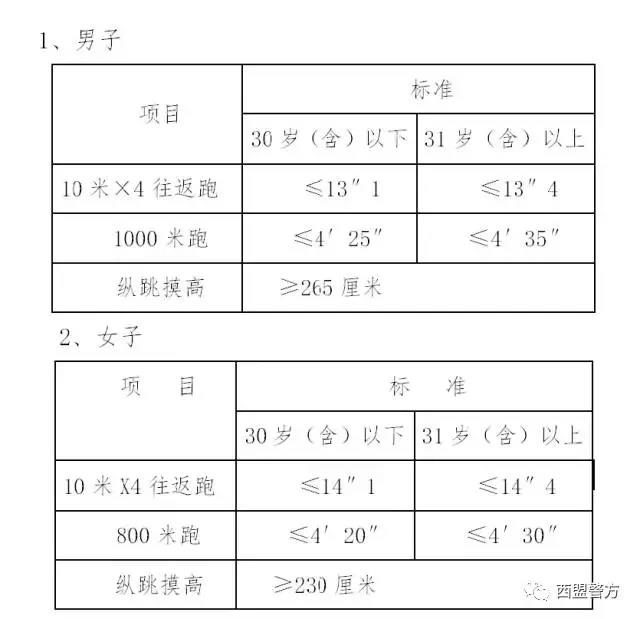 1、男子

| 项目 | 标准 | |
|---|---|---|
| | 30 岁（含）以下 | 31 岁（含）以上 |
| 10 米×4 往返跑 | ≤13″1 | ≤13″4 |
| 1000 米跑 | ≤4′25″ | ≤4′35″ |
| 纵跳摸高 | ≥265 厘米 | |

2、女子

| 项 目 | 标 准 | |
|---|---|---|
| | 30 岁（含）以下 | 31 岁（含）以上 |
| 10 米 X4 往返跑 | ≤14″1 | ≤14″4 |
| 800 米跑 | ≤4′20″ | ≤4′30″ |
| 纵跳摸高 | ≥230 厘米 | |

西盟警方